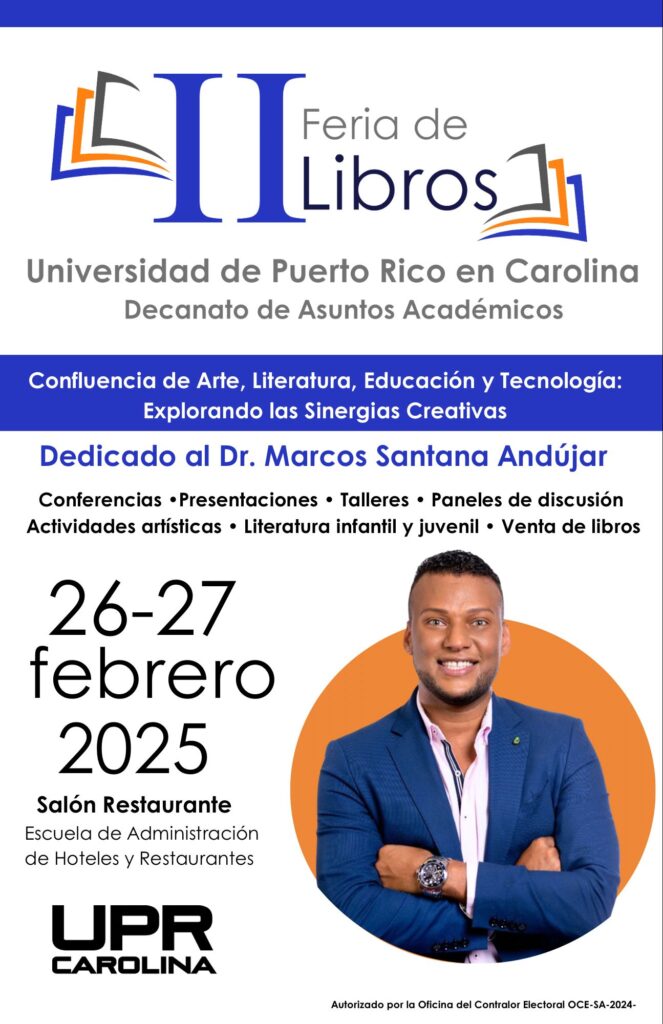 II
Feria de
Libros

Universidad de Puerto Rico en Carolina
Decanato de Asuntos Académicos

Confluencia de Arte, Literatura, Educación y Tecnología: Explorando las Sinergias Creativas

Dedicado al Dr. Marcos Santana Andújar

Conferencias •Presentaciones • Talleres • Paneles de discusión
Actividades artísticas • Literatura infantil y juvenil • Venta de libros

26-27
febrero
2025

Salón Restaurante
Escuela de Administración
de Hoteles y Restaurantes

UPR
CAROLINA

Autorizado por la Oficina del Contralor Electoral OCE-SA-2024-